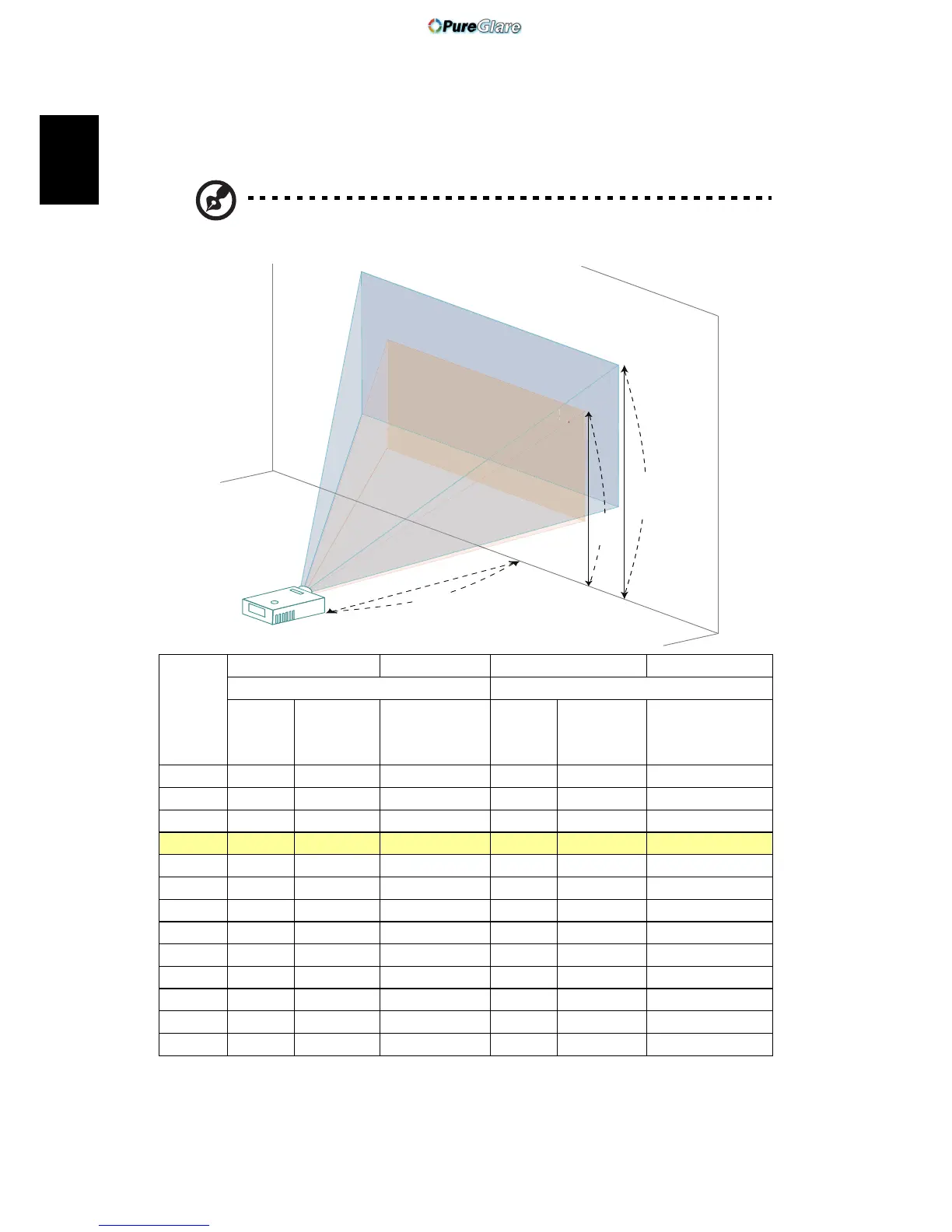 PureGlare